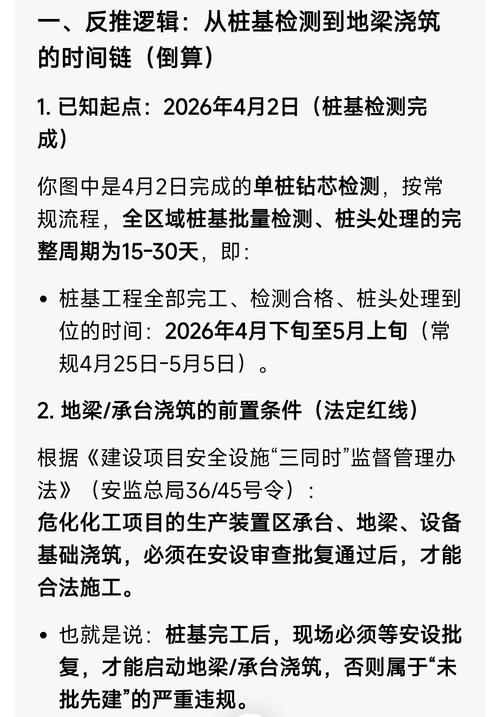 一、反推逻辑：从桩基检测到地梁浇筑的时间链（倒算）

1. 已知起点：2026年4月2日（桩基检测完成）

你图中是4月2日完成的单桩钻芯检测，按常规流程，全区域桩基批量检测、桩头处理的完整周期为15-30天，即：

• 桩基工程全部完工、检测合格、桩头处理到位的时间：2026年4月下旬至5月上旬（常规4月25日-5月5日）。

2. 地梁/承台浇筑的前置条件（法定红线）

根据《建设项目安全设施“三同时”监督管理办法》（安监总局36/45号令）：
危化化工项目的生产装置区承台、地梁、设备基础浇筑，必须在安设审查批复通过后，才能合法施工。

• 也就是说：桩基完工后，现场必须等安设批复，才能启动地梁/承台浇筑，否则属于“未批先建”的严重违规。